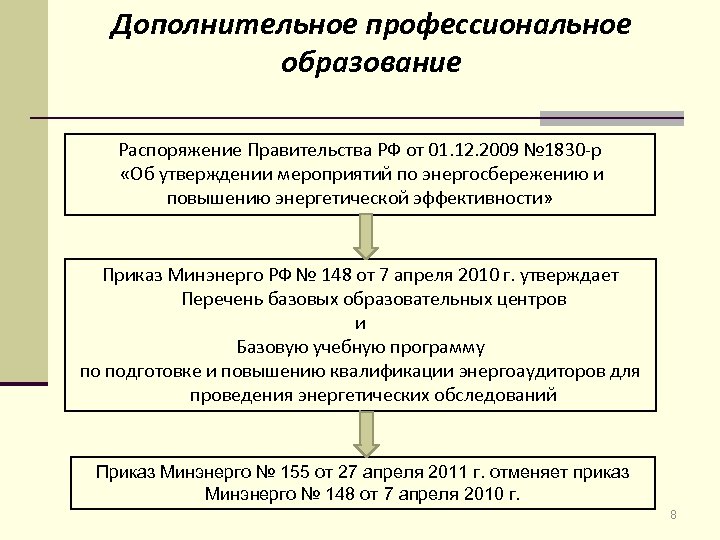 Дополнительное профессиональное образование

Распоряжение Правительства РФ от 01.12.2009 №1830-р «Об утверждении мероприятий по энергосбережению и повышению энергетической эффективности»

Приказ Минэнерго РФ № 148 от 7 апреля 2010 г. утверждает Перечень базовых образовательных центров и Базовую учебную программу по подготовке и повышению квалификации энергоаудиторов для проведения энергетических обследований

Приказ Минэнерго № 155 от 27 апреля 2011 г. отменяет приказ Минэнерго № 148 от 7 апреля 2010 г.

8